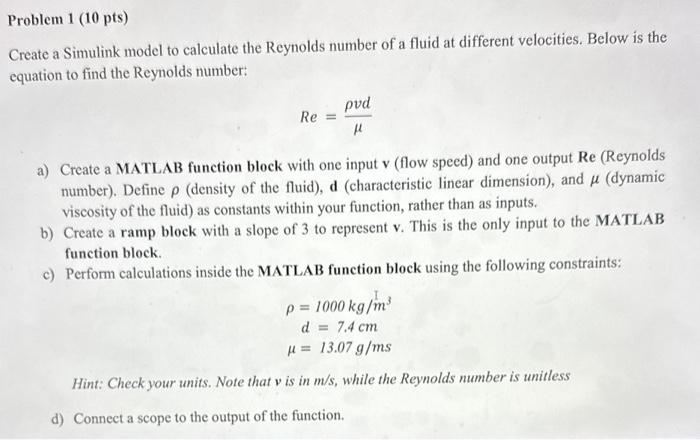 Problem 1 (10 pts)

Create a Simulink model to calculate the Reynolds number of a fluid at different velocities. Below is the equation to find the Reynolds number:

$Re = \frac{\rho v d}{\mu}$

a) Create a MATLAB function block with one input v (flow speed) and one output Re (Reynolds number). Define $\rho$ (density of the fluid), d (characteristic linear dimension), and $\mu$ (dynamic viscosity of the fluid) as constants within your function, rather than as inputs.
b) Create a ramp block with a slope of 3 to represent v. This is the only input to the MATLAB function block.
c) Perform calculations inside the MATLAB function block using the following constraints:

$\rho = 1000\ kg/m^3$
$d = 7.4\ cm$
$\mu = 13.07\ g/ms$

Hint: Check your units. Note that v is in m/s, while the Reynolds number is unitless

d) Connect a scope to the output of the function.